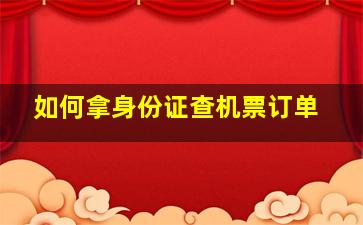 如何拿身份证查机票订单